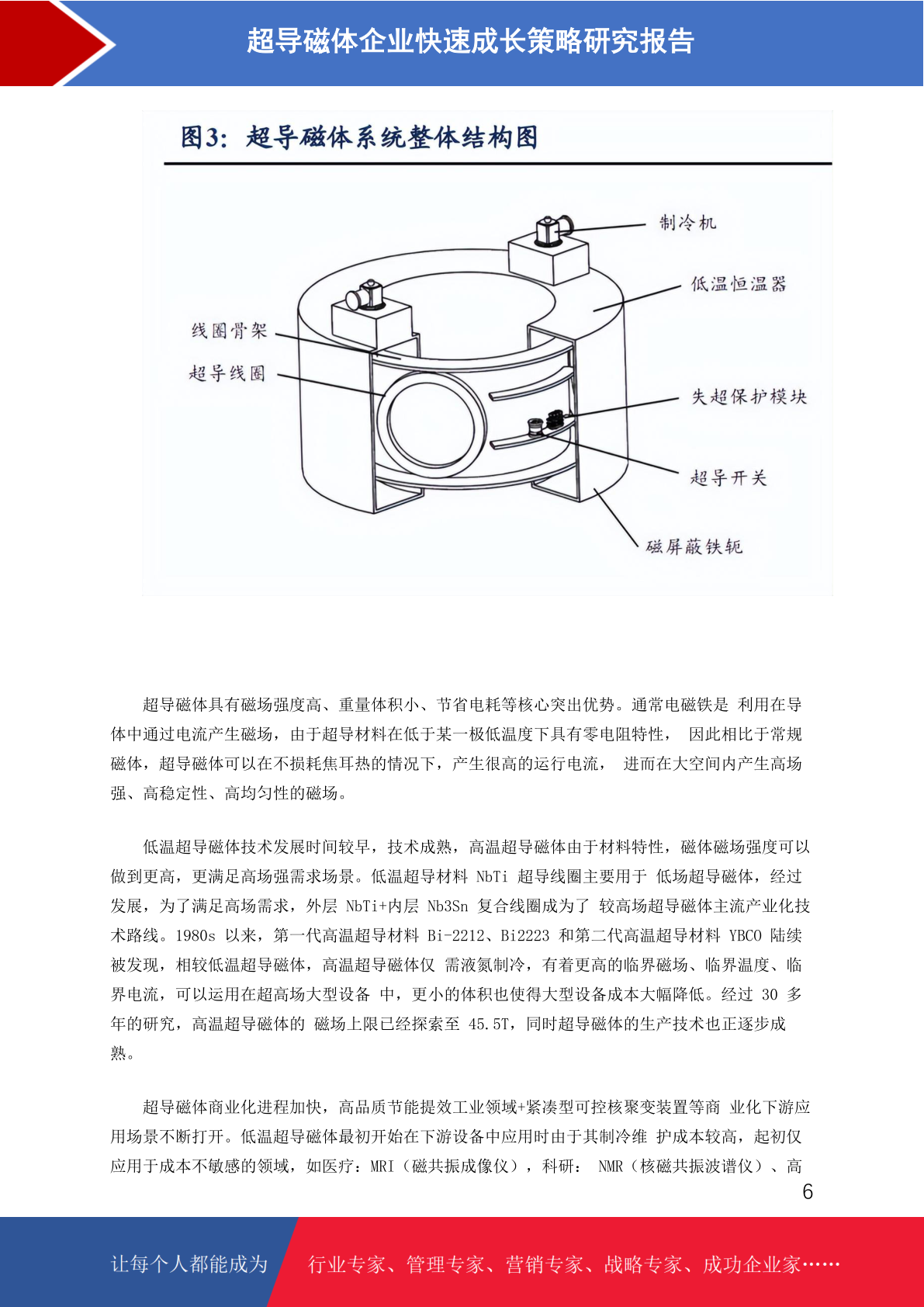 超导磁体企业快速成长策略研究报告

图3：超导磁体系统整体结构图

制冷机
低温恒温器
线圈骨架
超导线圈
失超保护模块
超导开关
磁屏蔽铁轭

超导磁体具有磁场强度高、重量体积小、节省电耗等核心突出优势。通常电磁铁是 利用在导体中通过电流产生磁场，由于超导材料在低于某一极低温度下具有零电阻特性， 因此相比于常规磁体，超导磁体可以在不损耗焦耳热的情况下，产生很高的运行电流， 进而在大空间内产生高场强、高稳定性、高均匀性的磁场。

低温超导磁体技术发展时间较早，技术成熟，高温超导磁体由于材料特性，磁体磁场强度可以做到更高，更满足高场强需求场景。低温超导材料 NbTi 超导线圈主要用于 低场超导磁体，经过发展，为了满足高场需求，外层 NbTi+内层 Nb3Sn 复合线圈成为了 较高场超导磁体主流产业化技术路线。1980s 以来，第一代高温超导材料 Bi-2212、Bi2223 和第二代高温超导材料 YBCO 陆续被发现，相较低温超导磁体，高温超导磁体仅 需液氮制冷，有着更高的临界磁场、临界温度、临界电流，可以运用在超高场大型设备 中，更小的体积也使得大型设备成本大幅降低。经过 30 多年的研究，高温超导磁体的 磁场上限已经探索至 45.5T，同时超导磁体的生产技术也正逐步成熟。

超导磁体商业化进程加快，高品质节能提效工业领域+紧凑型可控核聚变装置等商 业化下游应用场景不断打开。低温超导磁体最初开始在下游设备中应用时由于其制冷维 护成本较高，起初仅应用于成本不敏感的领域，如医疗：MRI（磁共振成像仪），科研： NMR（核磁共振波谱仪）、高

6

让每个人都能成为 行业专家、管理专家、营销专家、战略专家、成功企业家……